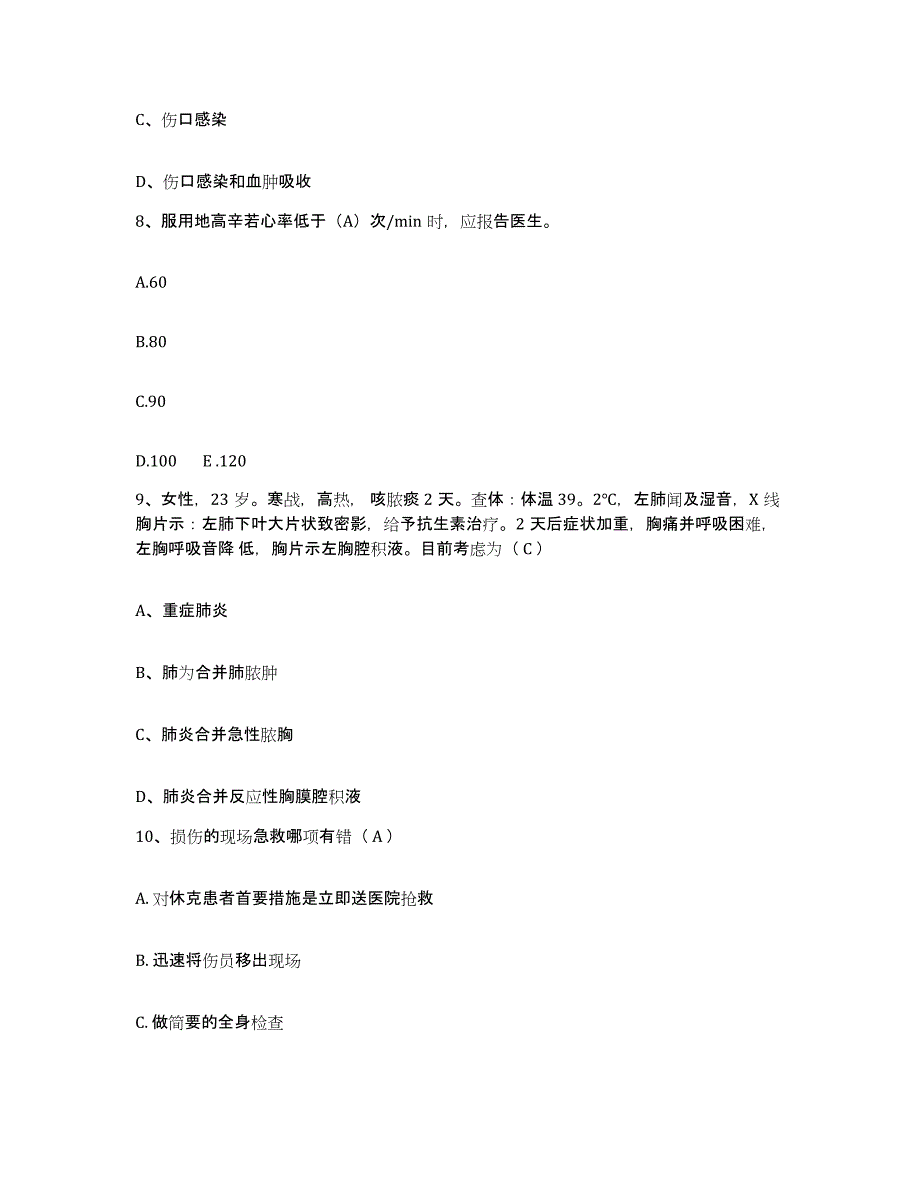 C、伤口感染

D、伤口感染和血肿吸收

8、服用地高辛若心率低于（A）次/min 时，应报告医生。

A.60

B.80

C.90

D.100　E .120

9、女性，23 岁。寒战，高热，咳脓痰 2 天。查体：体温 39。2°C，左肺闻及湿音，X 线胸片示：左肺下叶大片状致密影，给予抗生素治疗。2 天后症状加重，胸痛并呼吸困难，左胸呼吸音降 低，胸片示左胸腔积液。目前考虑为（ C ）

A、重症肺炎

B、肺为合并肺脓肿

C、肺炎合并急性脓胸

D、肺炎合并反应性胸膜腔积液

10、损伤的现场急救哪项有错（ A ）

A. 对休克患者首要措施是立即送医院抢救

B. 迅速将伤员移出现场

C. 做简要的全身检查